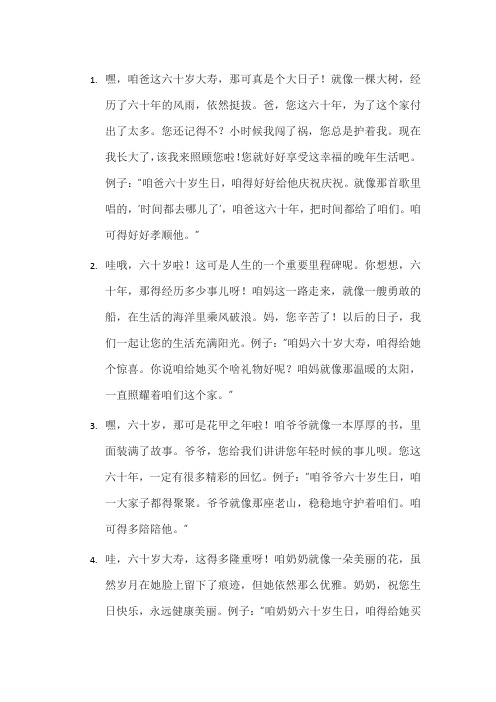 1. 嘿，咱爸这六十岁大寿，那可真是个大日子！就像一棵大树，经历了六十年的风雨，依然挺拔。爸，您这六十年，为了这个家付出了太多。您还记得不？小时候我闯了祸，您总是护着我。现在我长大了，该我来照顾您啦！您就好好享受这幸福的晚年生活吧。例子：“咱爸六十岁生日，咱得好好给他庆祝庆祝。就像那首歌里唱的，‘时间都去哪儿了’，咱爸这六十年，把时间都给了咱们。咱可得好好孝顺他。”

2. 哇哦，六十岁啦！这可是人生的一个重要里程碑呢。你想想，六十年，那得经历多少事儿呀！咱妈这一路走来，就像一艘勇敢的船，在生活的海洋里乘风破浪。妈，您辛苦了！以后的日子，我们一起让您的生活充满阳光。例子：“咱妈六十岁大寿，咱得给她个惊喜。你说咱给她买个啥礼物好呢？咱妈就像那温暖的太阳，一直照耀着咱们这个家。”

3. 嘿，六十岁，那可是花甲之年啦！咱爷爷就像一本厚厚的书，里面装满了故事。爷爷，您给我们讲讲您年轻时候的事儿呗。您这六十年，一定有很多精彩的回忆。例子：“咱爷爷六十岁生日，咱一大家子都得聚聚。爷爷就像那座老山，稳稳地守护着咱们。咱可得多陪陪他。”

4. 哇，六十岁大寿，这得多隆重呀！咱奶奶就像一朵美丽的花，虽然岁月在她脸上留下了痕迹，但她依然那么优雅。奶奶，祝您生日快乐，永远健康美丽。例子：“咱奶奶六十岁生日，咱得给她买